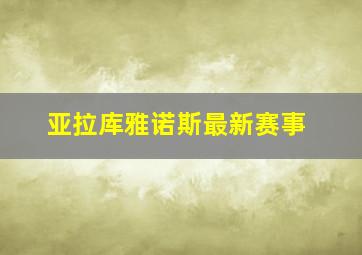 亚拉库雅诺斯最新赛事